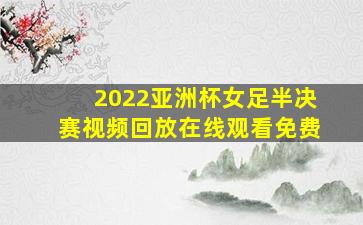 2022亚洲杯女足半决赛视频回放在线观看免费